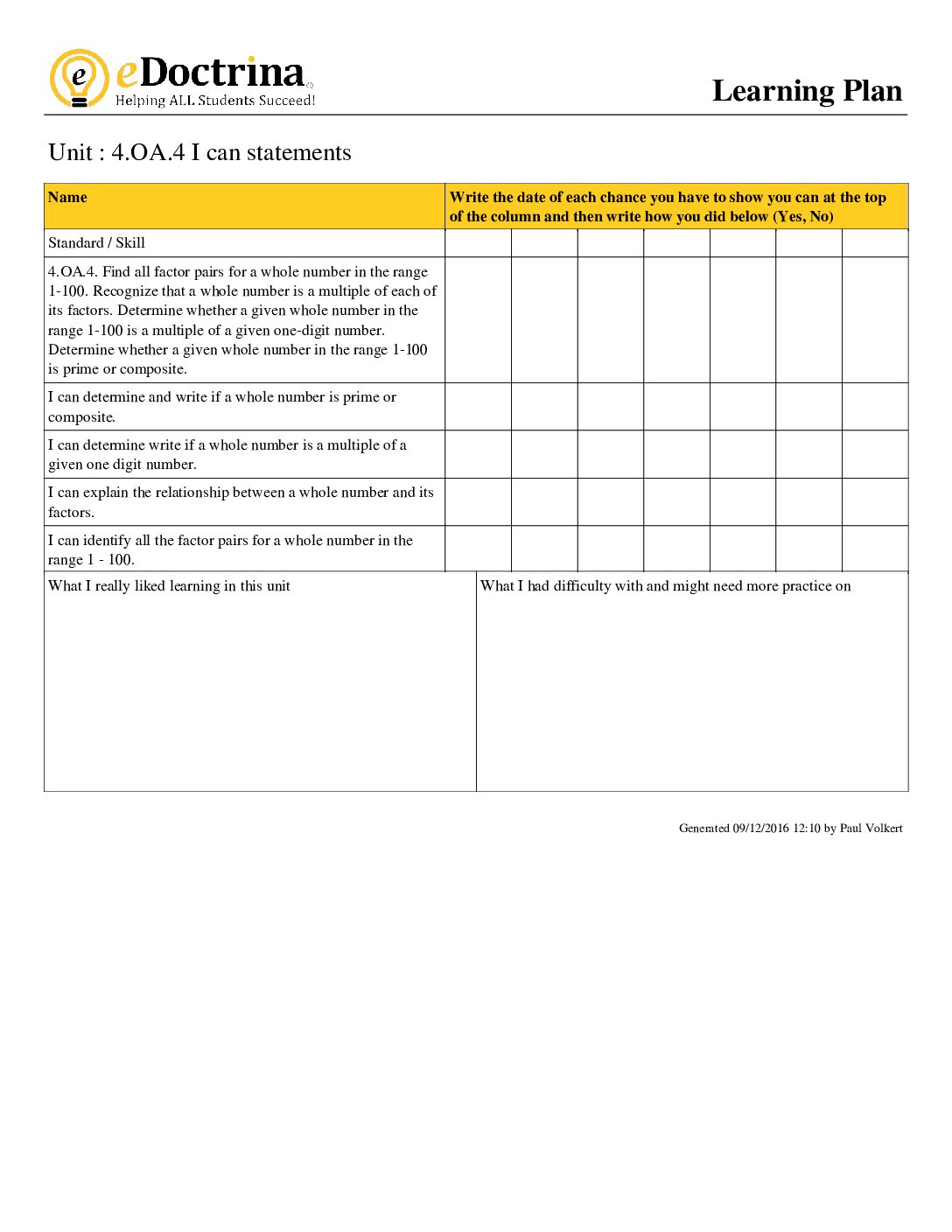 eDoctrina
Helping ALL Students Succeed!

Learning Plan

Unit : 4.OA.4 I can statements

| Name | Write the date of each chance you have to show you can at the top of the column and then write how you did below (Yes, No) | | | | | | |
|---|---|---|---|---|---|---|---|
| Standard / Skill | | | | | | | |
| 4.OA.4. Find all factor pairs for a whole number in the range 1-100. Recognize that a whole number is a multiple of each of its factors. Determine whether a given whole number in the range 1-100 is a multiple of a given one-digit number. Determine whether a given whole number in the range 1-100 is prime or composite. | | | | | | | |
| I can determine and write if a whole number is prime or composite. | | | | | | | |
| I can determine write if a whole number is a multiple of a given one digit number. | | | | | | | |
| I can explain the relationship between a whole number and its factors. | | | | | | | |
| I can identify all the factor pairs for a whole number in the range 1 - 100. | | | | | | | |

What I really liked learning in this unit

What I had difficulty with and might need more practice on

Generated 09/12/2016 12:10 by Paul Volkert